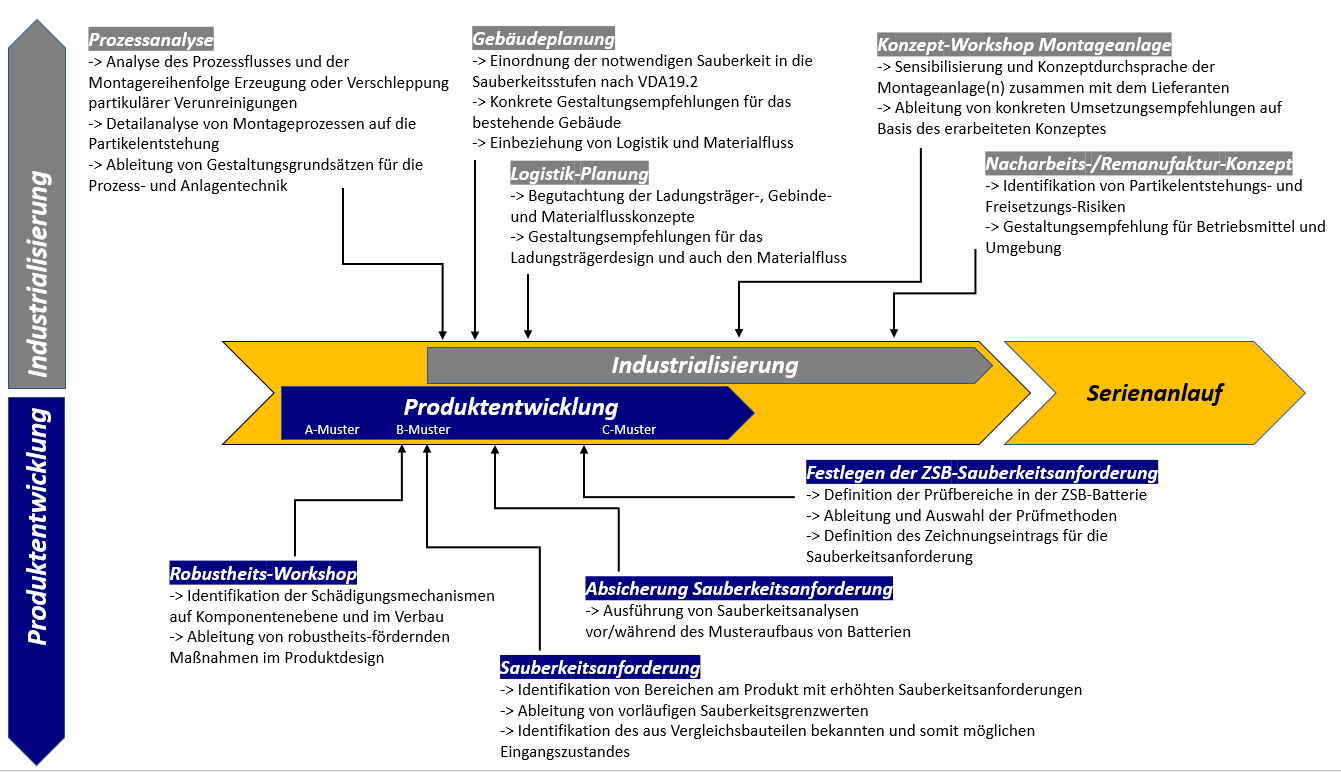 Industrialisierung

Produktentwicklung

Prozessanalyse
-> Analyse des Prozessflusses und der Montagereihenfolge Erzeugung oder Verschleppung partikulärer Verunreinigungen
-> Detailanalyse von Montageprozessen auf die Partikelentstehung
-> Ableitung von Gestaltungsgrundsätzen für die Prozess- und Anlagentechnik

Gebäudeplanung
-> Einordnung der notwendigen Sauberkeit in die Sauberkeitsstufen nach VDA19.2
-> Konkrete Gestaltungsempfehlungen für das bestehende Gebäude
-> Einbeziehung von Logistik und Materialfluss

Logistik-Planung
-> Begutachtung der Ladungsträger-, Gebinde- und Materialflusskonzepte
-> Gestaltungsempfehlungen für das Ladungsträgerdesign und auch den Materialfluss

Konzept-Workshop Montageanlage
-> Sensibilisierung und Konzeptdurchsprache der Montageanlage(n) zusammen mit dem Lieferanten
-> Ableitung von konkreten Umsetzungsempfehlungen auf Basis des erarbeiteten Konzeptes

Nacharbeits-/Remanufaktur-Konzept
-> Identifikation von Partikelentstehungs- und Freisetzungs-Risiken
-> Gestaltungsempfehlung für Betriebsmittel und Umgebung

Industrialisierung

Produktentwicklung

A-Muster B-Muster C-Muster

Serienanlauf

Festlegen der ZSB-Sauberkeitsanforderung
-> Definition der Prüfbereiche in der ZSB-Batterie
-> Ableitung und Auswahl der Prüfmethoden
-> Definition des Zeichnungseintrags für die Sauberkeitsanforderung

Robustheits-Workshop
-> Identifikation der Schädigungsmechanismen auf Komponentenebene und im Verbau
-> Ableitung von robustheits-fördernden Maßnahmen im Produktdesign

Absicherung Sauberkeitsanforderung
-> Ausführung von Sauberkeitsanalysen vor/während des Musteraufbaus von Batterien

Sauberkeitsanforderung
-> Identifikation von Bereichen am Produkt mit erhöhten Sauberkeitsanforderungen
-> Ableitung von vorläufigen Sauberkeitsgrenzwerten
-> Identifikation des aus Vergleichsbauteilen bekannten und somit möglichen Eingangszustandes